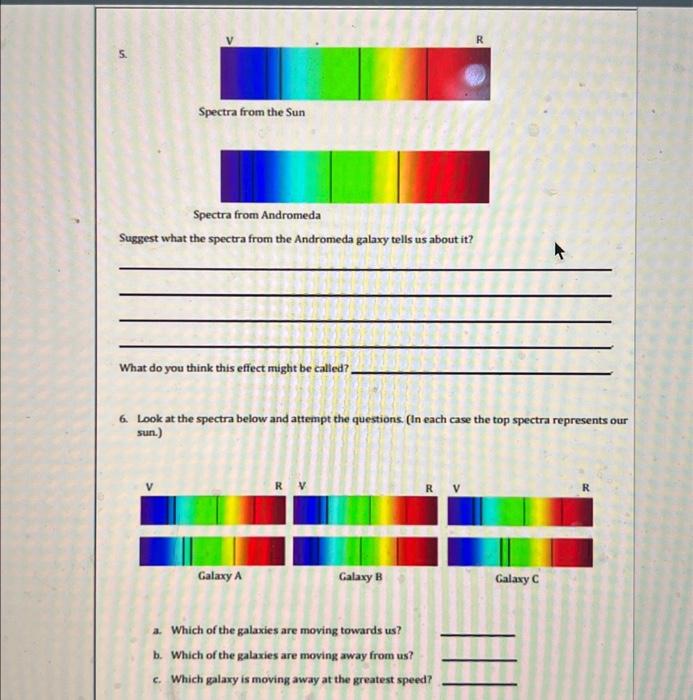 5.

V R

Spectra from the Sun

Spectra from Andromeda

Suggest what the spectra from the Andromeda galaxy tells us about it?

What do you think this effect might be called?

6. Look at the spectra below and attempt the questions. (In each case the top spectra represents our sun.)

V R V R V R

Galaxy A Galaxy B Galaxy C

a. Which of the galaxies are moving towards us?

b. Which of the galaxies are moving away from us?

c. Which galaxy is moving away at the greatest speed?